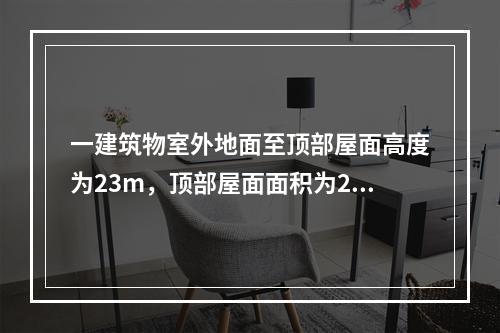 一建筑物室外地面至顶部屋面高度为23m，顶部屋面面积为2...